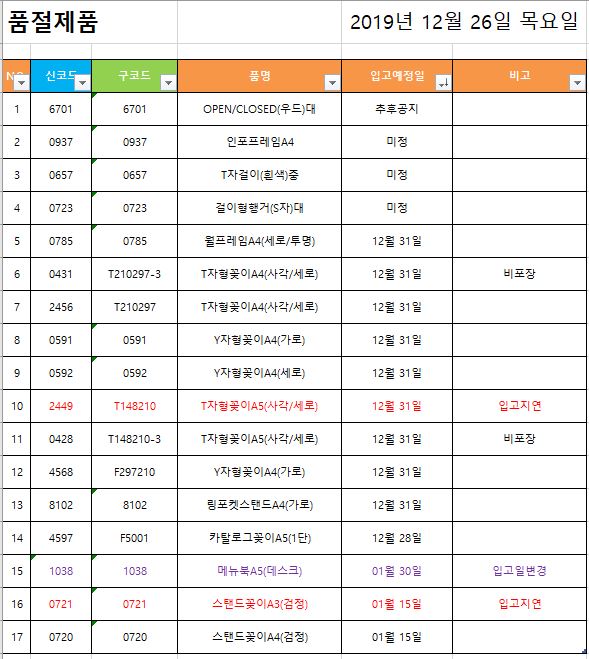 품절제품

2019년 12월 26일 목요일

| NO | 신코드 | 구코드 | 품명 | 입고예정일 | 비고 |
|---|---|---|---|---|---|
| 1 | 6701 | 6701 | OPEN/CLOSED(우드)대 | 추후공지 | |
| 2 | 0937 | 0937 | 인포프레임A4 | 미정 | |
| 3 | 0657 | 0657 | T자걸이(흰색)중 | 미정 | |
| 4 | 0723 | 0723 | 걸이형행거(S자)대 | 미정 | |
| 5 | 0785 | 0785 | 월프레임A4(세로/투명) | 12월 31일 | |
| 6 | 0431 | T210297-3 | T자형꽂이A4(사각/세로) | 12월 31일 | 비포장 |
| 7 | 2456 | T210297 | T자형꽂이A4(사각/세로) | 12월 31일 | |
| 8 | 0591 | 0591 | Y자형꽂이A4(가로) | 12월 31일 | |
| 9 | 0592 | 0592 | Y자형꽂이A4(세로) | 12월 31일 | |
| 10 | 2449 | T148210 | T자형꽂이A5(사각/세로) | 12월 31일 | 입고지연 |
| 11 | 0428 | T148210-3 | T자형꽂이A5(사각/세로) | 12월 31일 | 비포장 |
| 12 | 4568 | F297210 | Y자형꽂이A4(가로) | 12월 31일 | |
| 13 | 8102 | 8102 | 링포켓스탠드A4(가로) | 12월 31일 | |
| 14 | 4597 | F5001 | 카탈로그꽂이A5(1단) | 12월 28일 | |
| 15 | 1038 | 1038 | 메뉴북A5(데스크) | 01월 30일 | 입고일변경 |
| 16 | 0721 | 0721 | 스탠드꽂이A3(검정) | 01월 15일 | 입고지연 |
| 17 | 0720 | 0720 | 스탠드꽂이A4(검정) | 01월 15일 | |